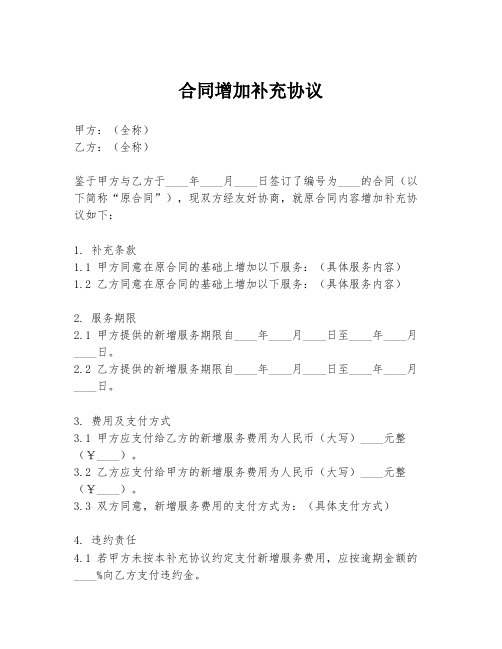 合同增加补充协议

甲方：（全称）
乙方：（全称）

鉴于甲方与乙方于____年____月____日签订了编号为____的合同（以下简称“原合同”），现双方经友好协商，就原合同内容增加补充协议如下：

1. 补充条款
1.1 甲方同意在原合同的基础上增加以下服务：（具体服务内容）
1.2 乙方同意在原合同的基础上增加以下服务：（具体服务内容）

2. 服务期限
2.1 甲方提供的新增服务期限自____年____月____日至____年____月____日。
2.2 乙方提供的新增服务期限自____年____月____日至____年____月____日。

3. 费用及支付方式
3.1 甲方应支付给乙方的新增服务费用为人民币（大写）____元整（￥____）。
3.2 乙方应支付给甲方的新增服务费用为人民币（大写）____元整（￥____）。
3.3 双方同意，新增服务费用的支付方式为：（具体支付方式）

4. 违约责任
4.1 若甲方未按本补充协议约定支付新增服务费用，应按逾期金额的____%向乙方支付违约金。